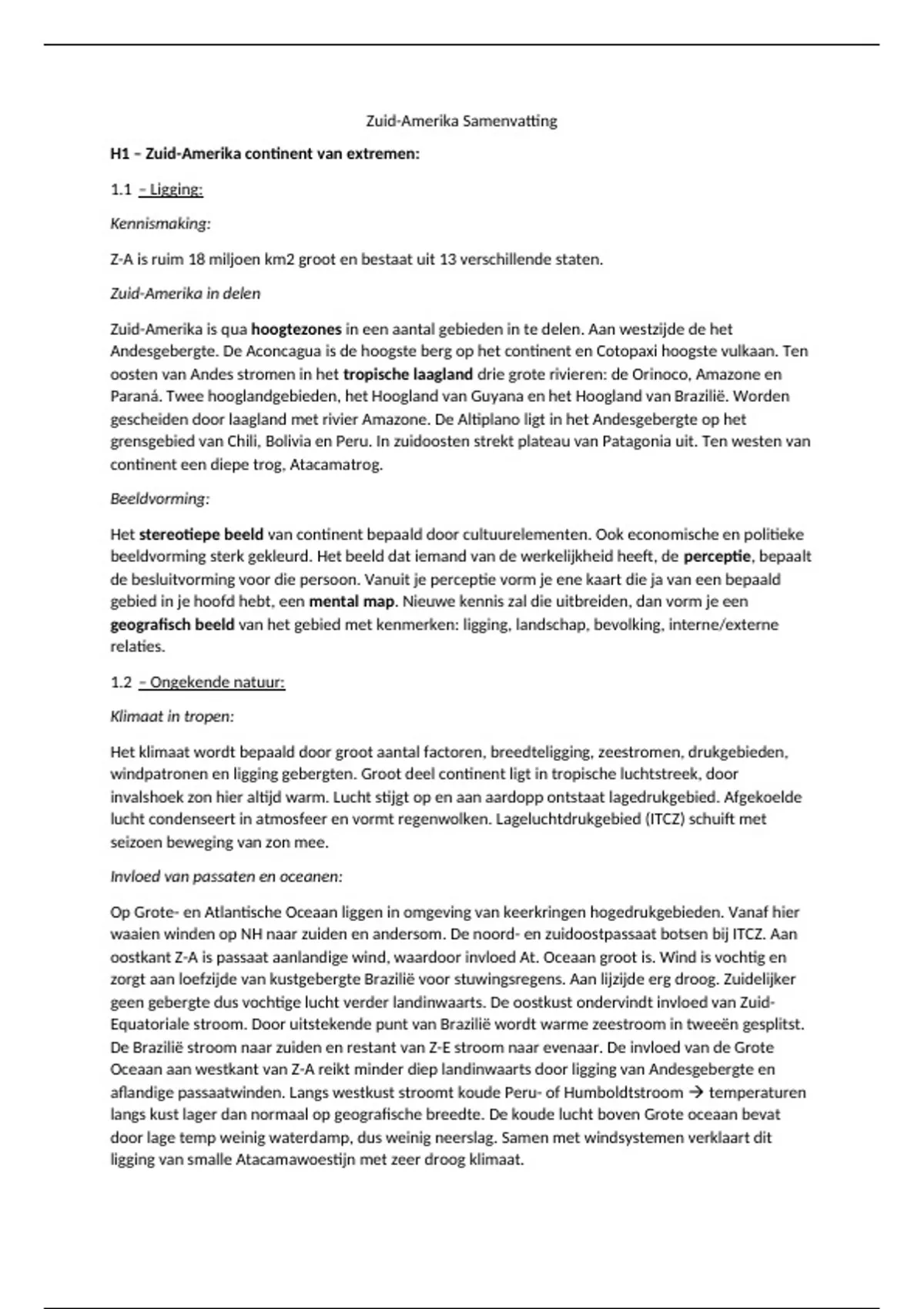 Zuid-Amerika Samenvatting

H1 – Zuid-Amerika continent van extremen:

1.1 – Ligging:

Kennismaking:

Z-A is ruim 18 miljoen km2 groot en bestaat uit 13 verschillende staten.

Zuid-Amerika in delen

Zuid-Amerika is qua hoogtezones in een aantal gebieden in te delen. Aan westzijde de het Andesgebergte. De Aconcagua is de hoogste berg op het continent en Cotopaxi hoogste vulkaan. Ten oosten van Andes stromen in het tropische laagland drie grote rivieren: de Orinoco, Amazone en Paraná. Twee hooglandgebieden, het Hoogland van Guyana en het Hoogland van Brazilië. Worden gescheiden door laagland met rivier Amazone. De Altiplano ligt in het Andesgebergte op het grensgebied van Chili, Bolivia en Peru. In zuidoosten strekt plateau van Patagonia uit. Ten westen van continent een diepe trog, Atacamatrog.

Beeldvorming:

Het stereotiepe beeld van continent bepaald door cultuurelementen. Ook economische en politieke beeldvorming sterk gekleurd. Het beeld dat iemand van de werkelijkheid heeft, de perceptie, bepaalt de besluitvorming voor die persoon. Vanuit je perceptie vorm je ene kaart die ja van een bepaald gebied in je hoofd hebt, een mental map. Nieuwe kennis zal die uitbreiden, dan vorm je een geografisch beeld van het gebied met kenmerken: ligging, landschap, bevolking, interne/externe relaties.

1.2 – Ongekende natuur:

Klimaat in tropen:

Het klimaat wordt bepaald door groot aantal factoren, breedteligging, zeestromen, drukgebieden, windpatronen en ligging gebergten. Groot deel continent ligt in tropische luchtstreek, door invalshoek zon hier altijd warm. Lucht stijgt op en aan aardopp ontstaat lagedrukgebied. Afgekoelde lucht condenseert in atmosfeer en vormt regenwolken. Lageluchtdrukgebied (ITCZ) schuift met seizoen beweging van zon mee.

Invloed van passaten en oceanen:

Op Grote- en Atlantische Oceaan liggen in omgeving van keerkringen hogedrukgebieden. Vanaf hier waaien winden op NH naar zuiden en andersom. De noord- en zuidoostpassaat botsen bij ITCZ. Aan oostkant Z-A is passaat aanlandige wind, waardoor invloed At. Oceaan groot is. Wind is vochtig en zorgt aan loefzijde van kustgebergte Brazilië voor stuwingsregens. Aan lijzijde erg droog. Zuidelijker geen gebergte dus vochtige lucht verder landinwaarts. De oostkust ondervindt invloed van Zuid-Equatoriale stroom. Door uitstekende punt van Brazilië wordt warme zeestroom in tweeën gesplitst. De Brazilië stroom naar zuiden en restant van Z-E stroom naar evenaar. De invloed van de Grote Oceaan aan westkant van Z-A reikt minder diep landinwaarts door ligging van Andesgebergte en aflandige passaatwinden. Langs westkust stroomt koude Peru- of Humboldtstroom → temperaturen langs kust lager dan normaal op geografische breedte. De koude lucht boven Grote oceaan bevat door lage temp weinig waterdamp, dus weinig neerslag. Samen met windsystemen verklaart dit ligging van smalle Atacamawoestijn met zeer droog klimaat.